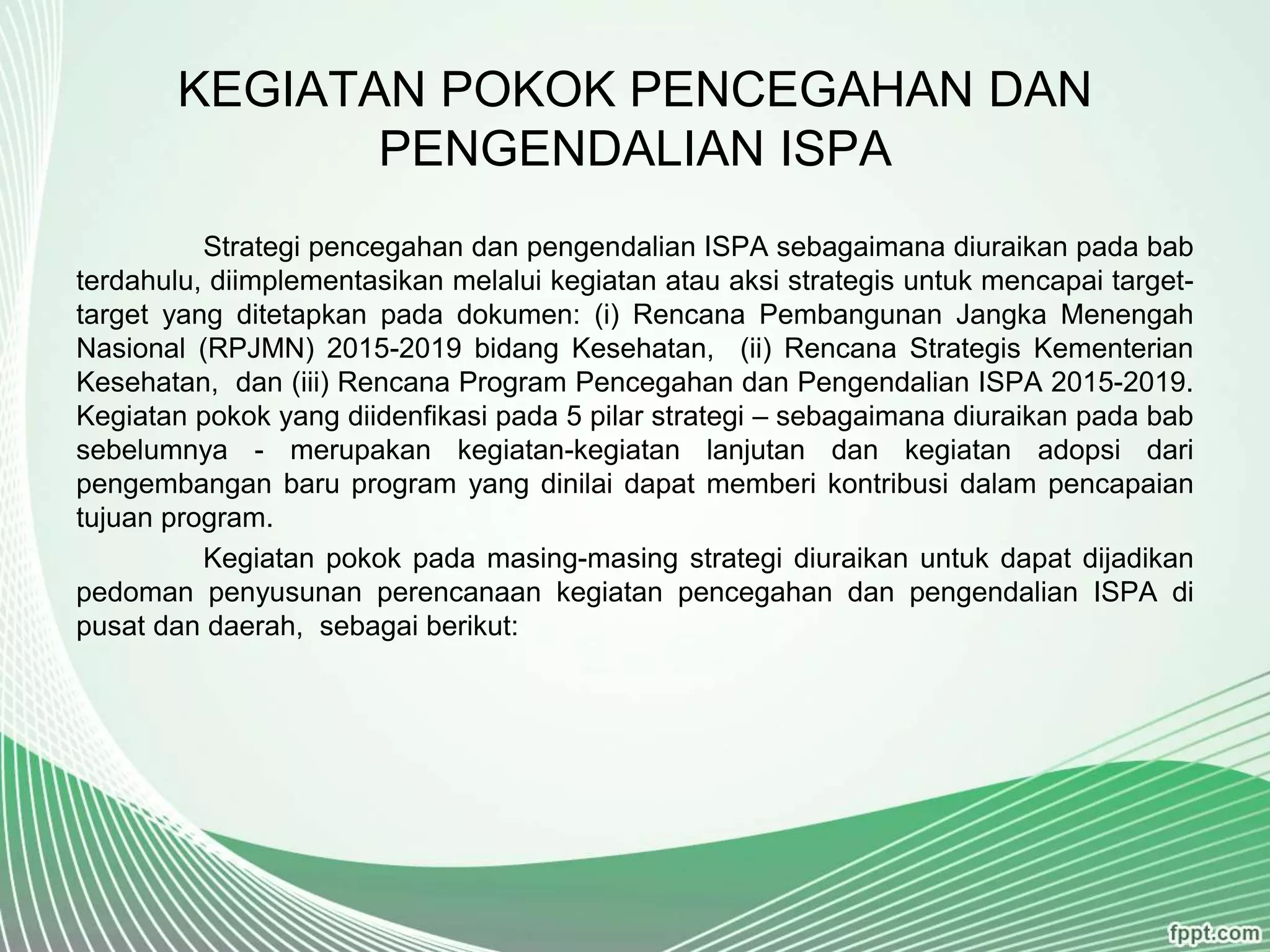 KEGIATAN POKOK PENCEGAHAN DAN PENGENDALIAN ISPA

Strategi pencegahan dan pengendalian ISPA sebagaimana diuraikan pada bab terdahulu, diimplementasikan melalui kegiatan atau aksi strategis untuk mencapai target-target yang ditetapkan pada dokumen: (i) Rencana Pembangunan Jangka Menengah Nasional (RPJMN) 2015-2019 bidang Kesehatan, (ii) Rencana Strategis Kementerian Kesehatan, dan (iii) Rencana Program Pencegahan dan Pengendalian ISPA 2015-2019. Kegiatan pokok yang diidenfikasi pada 5 pilar strategi – sebagaimana diuraikan pada bab sebelumnya - merupakan kegiatan-kegiatan lanjutan dan kegiatan adopsi dari pengembangan baru program yang dinilai dapat memberi kontribusi dalam pencapaian tujuan program.

Kegiatan pokok pada masing-masing strategi diuraikan untuk dapat dijadikan pedoman penyusunan perencanaan kegiatan pencegahan dan pengendalian ISPA di pusat dan daerah, sebagai berikut:

fppt.com